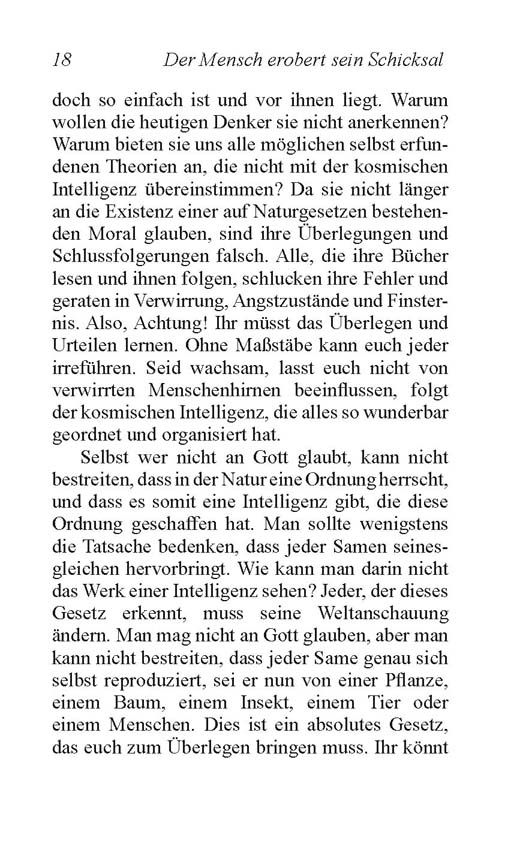 18 Der Mensch erobert sein Schicksal

doch so einfach ist und vor ihnen liegt. Warum wollen die heutigen Denker sie nicht anerkennen? Warum bieten sie uns alle möglichen selbst erfundenen Theorien an, die nicht mit der kosmischen Intelligenz übereinstimmen? Da sie nicht länger an die Existenz einer auf Naturgesetzen bestehenden Moral glauben, sind ihre Überlegungen und Schlussfolgerungen falsch. Alle, die ihre Bücher lesen und ihnen folgen, schlucken ihre Fehler und geraten in Verwirrung, Angstzustände und Finsternis. Also, Achtung! Ihr müsst das Überlegen und Urteilen lernen. Ohne Maßstäbe kann euch jeder irreführen. Seid wachsam, lasst euch nicht von verwirrten Menschenhirnen beeinflussen, folgt der kosmischen Intelligenz, die alles so wunderbar geordnet und organisiert hat.

Selbst wer nicht an Gott glaubt, kann nicht bestreiten, dass in der Natur eine Ordnung herrscht, und dass es somit eine Intelligenz gibt, die diese Ordnung geschaffen hat. Man sollte wenigstens die Tatsache bedenken, dass jeder Samen seinesgleichen hervorbringt. Wie kann man darin nicht das Werk einer Intelligenz sehen? Jeder, der dieses Gesetz erkennt, muss seine Weltanschauung ändern. Man mag nicht an Gott glauben, aber man kann nicht bestreiten, dass jeder Same genau sich selbst reproduziert, sei er nun von einer Pflanze, einem Baum, einem Insekt, einem Tier oder einem Menschen. Dies ist ein absolutes Gesetz, das euch zum Überlegen bringen muss. Ihr könnt